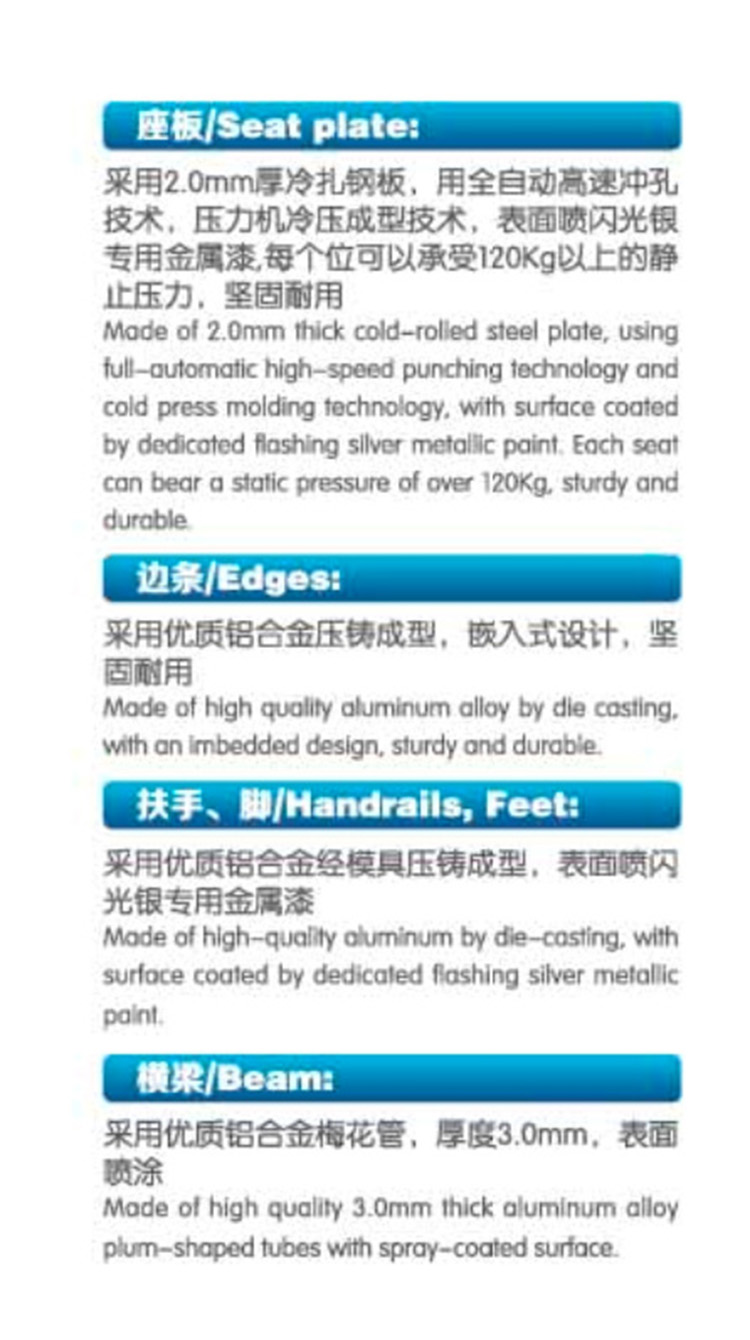 座板/Seat plate:

采用2.0mm厚冷扎钢板，用全自动高速冲孔技术，压力机冷压成型技术，表面喷闪光银专用金属漆,每个位可以承受120Kg以上的静止压力，坚固耐用

Made of 2.0mm thick cold-rolled steel plate, using full-automatic high-speed punching technology and cold press molding technology, with surface coated by dedicated flashing silver metallic paint. Each seat can bear a static pressure of over 120Kg, sturdy and durable.

边条/Edges:

采用优质铝合金压铸成型，嵌入式设计，坚固耐用

Made of high quality aluminum alloy by die casting, with an imbedded design, sturdy and durable.

扶手、脚/Handrails, Feet:

采用优质铝合金经模具压铸成型，表面喷闪光银专用金属漆

Made of high-quality aluminum by die-casting, with surface coated by dedicated flashing silver metallic paint.

横梁/Beam:

采用优质铝合金梅花管，厚度3.0mm，表面喷涂

Made of high quality 3.0mm thick aluminum alloy plum-shaped tubes with spray-coated surface.